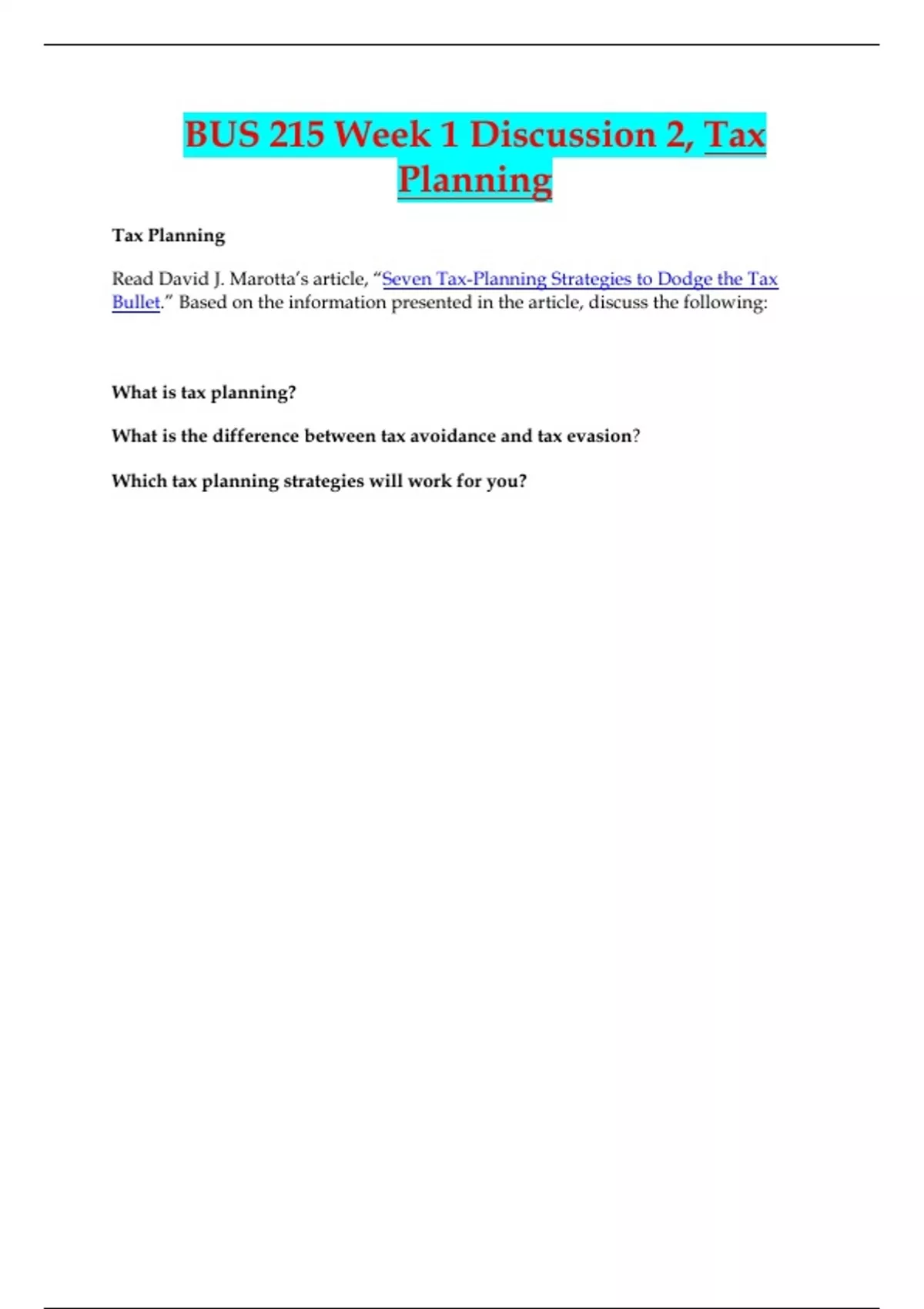 BUS 215 Week 1 Discussion 2, Tax Planning

Tax Planning

Read David J. Marotta's article, "Seven Tax-Planning Strategies to Dodge the Tax Bullet." Based on the information presented in the article, discuss the following:

What is tax planning?

What is the difference between tax avoidance and tax evasion?

Which tax planning strategies will work for you?